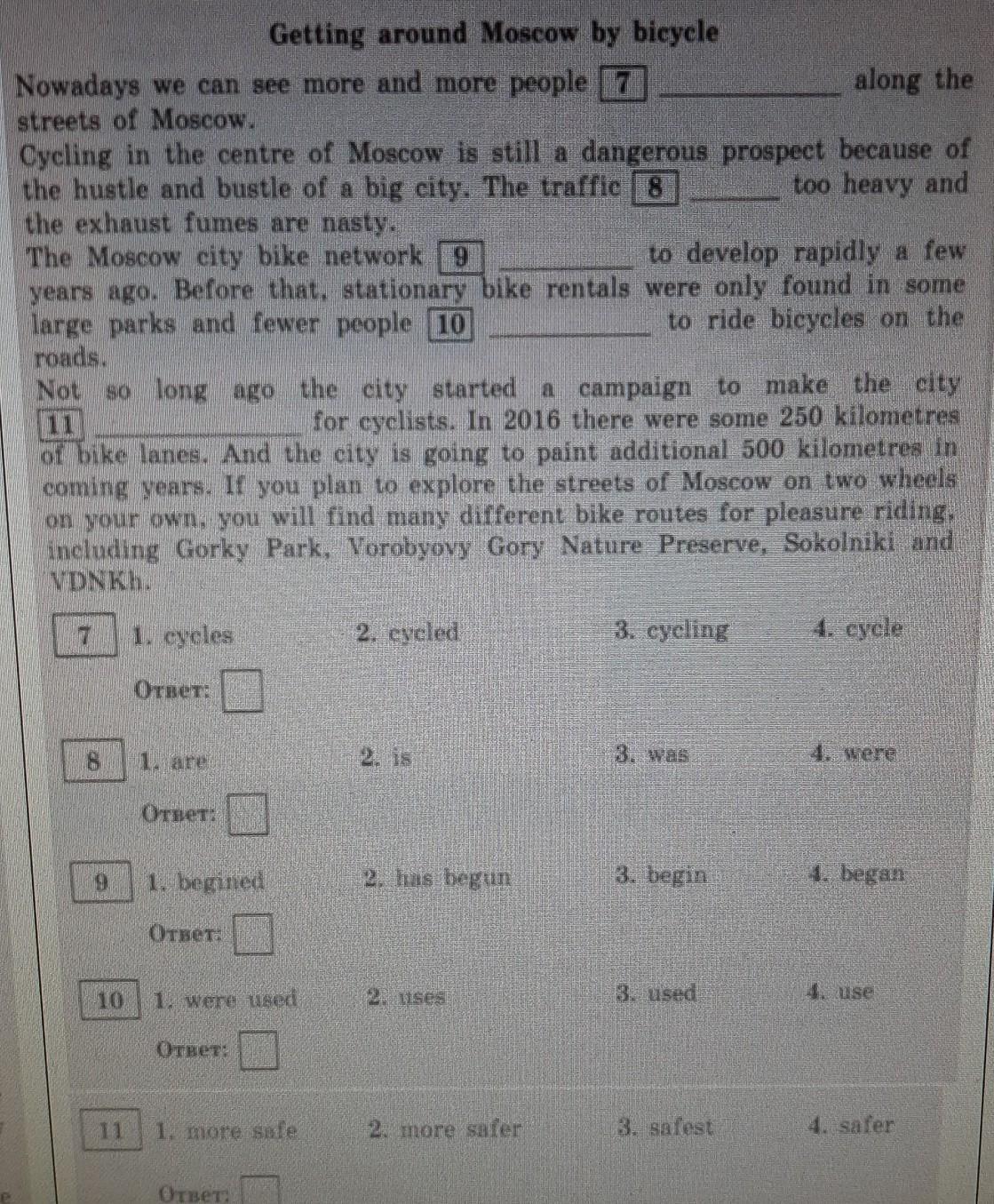 Getting around Moscow by bicycle

Nowadays we can see more and more people 7 ____ along the streets of Moscow.

Cycling in the centre of Moscow is still a dangerous prospect because of the hustle and bustle of a big city. The traffic 8 ____ too heavy and the exhaust fumes are nasty.

The Moscow city bike network 9 ____ to develop rapidly a few years ago. Before that, stationary bike rentals were only found in some large parks and fewer people 10 ____ to ride bicycles on the roads.

Not so long ago the city started a campaign to make the city 11 ____ for cyclists. In 2016 there were some 250 kilometres of bike lanes. And the city is going to paint additional 500 kilometres in coming years. If you plan to explore the streets of Moscow on two wheels on your own, you will find many different bike routes for pleasure riding, including Gorky Park, Vorobyovy Gory Nature Preserve, Sokolniki and VDNKh.

7 1. cycles 2. cycled 3. cycling 4. cycle

Ответ: ☐

8 1. are 2. is 3. was 4. were

Ответ: ☐

9 1. begined 2. has begun 3. begin 4. began

Ответ: ☐

10 1. were used 2. uses 3. used 4. use

Ответ: ☐

11 1. more safe 2. more safer 3. safest 4. safer

Ответ: ☐